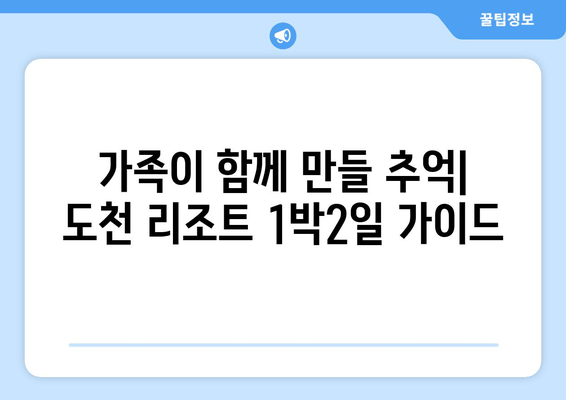 꿀팁정보

가족이 함께 만들 추억| 도천 리조트 1박2일 가이드